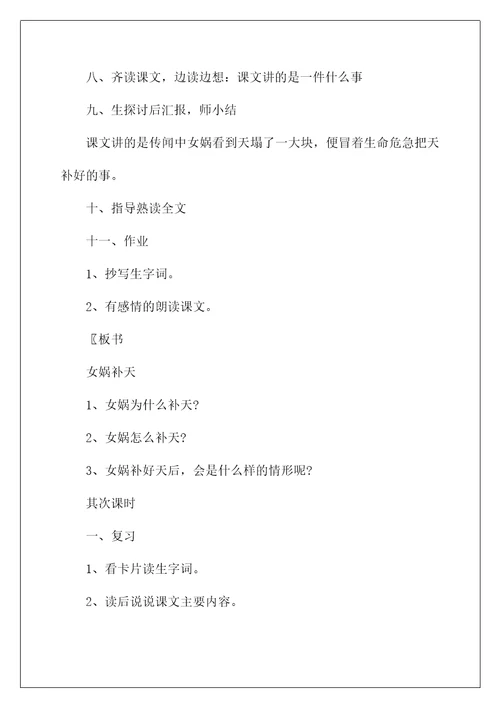 八、齐读课文，边读边想：课文讲的是一件什么事

九、生探讨后汇报，师小结

课文讲的是传闻中女娲看到天塌了一大块，便冒着生命危急把天补好的事。

十、指导熟读全文

十一、作业

1、抄写生字词。

2、有感情的朗读课文。

〖板书

女娲补天

1、女娲为什么补天?

2、女娲怎么补天?

3、女娲补好天后，会是什么样的情形呢?

其次课时

一、复习

1、看卡片读生字词。

2、读后说说课文主要内容。